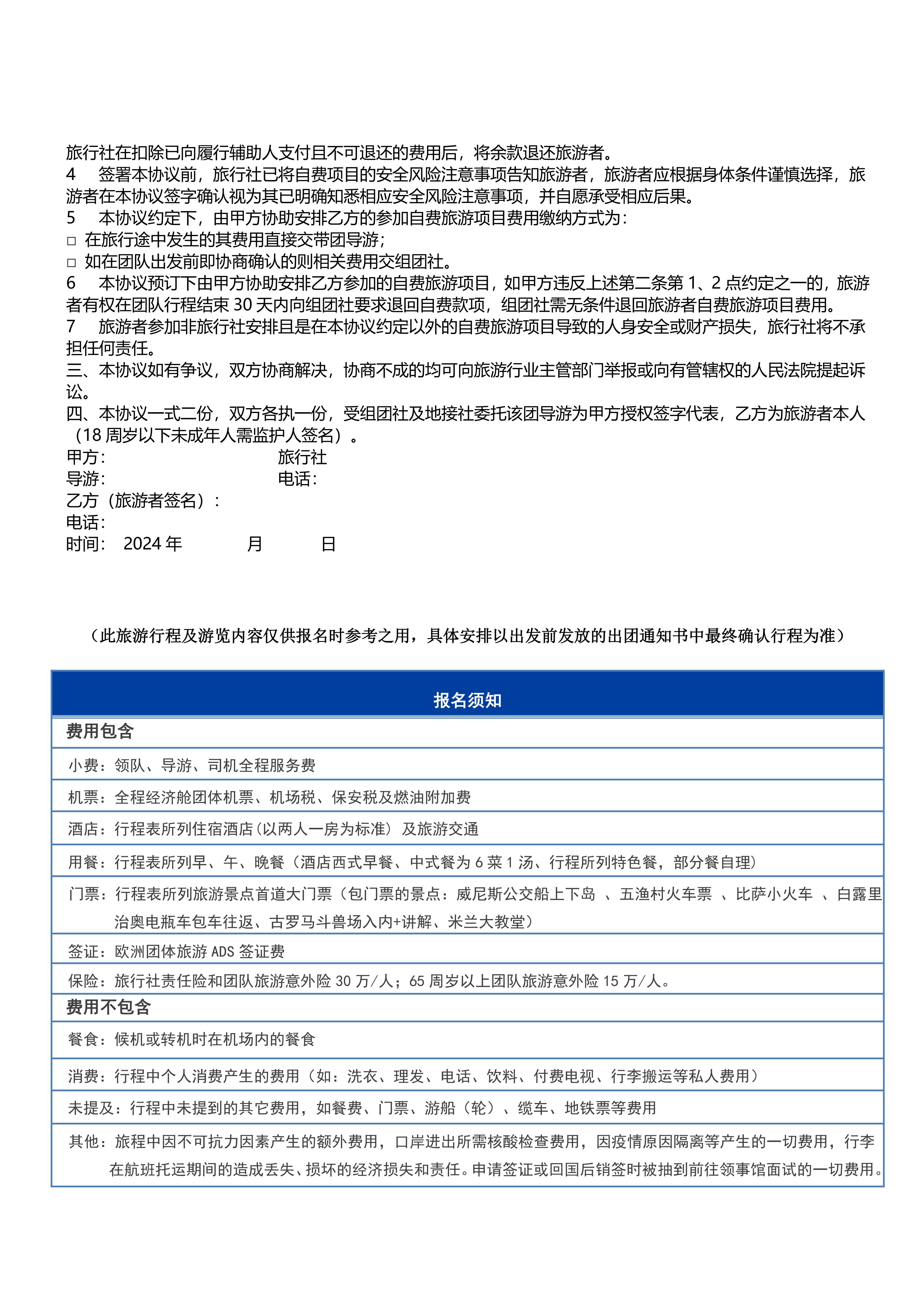 旅行社在扣除已向履行辅助人支付且不可退还的费用后，将余款退还旅游者。
4　签署本协议前，旅行社已将自费项目的安全风险注意事项告知旅游者，旅游者应根据身体条件谨慎选择，旅游者在本协议签字确认视为其已明确知悉相应安全风险注意事项，并自愿承受相应后果。
5　本协议约定下，由甲方协助安排乙方的参加自费旅游项目费用缴纳方式为：
□ 在旅行途中发生的其费用直接交带团导游；
□ 如在团队出发前即协商确认的则相关费用交组团社。
6　本协议预订下由甲方协助安排乙方参加的自费旅游项目，如甲方违反上述第二条第 1、2 点约定之一的，旅游者有权在团队行程结束 30 天内向组团社要求退回自费款项，组团社需无条件退回旅游者自费旅游项目费用。
7　旅游者参加非旅行社安排且是在本协议约定以外的自费旅游项目导致的人身安全或财产损失，旅行社将不承担任何责任。
三、本协议如有争议，双方协商解决，协商不成的均可向旅游行业主管部门举报或向有管辖权的人民法院提起诉讼。
四、本协议一式二份，双方各执一份，受组团社及地接社委托该团导游为甲方授权签字代表，乙方为旅游者本人（18 周岁以下未成年人需监护人签名）。
甲方：　　　　　　　　旅行社
导游：　　　　　　　　电话：
乙方（旅游者签名）：
电话：
时间：　2024 年　　　月　　　日

（此旅游行程及游览内容仅供报名时参考之用，具体安排以出发前发放的出团通知书中最终确认行程为准）

| 报名须知 |
|---|
| 费用包含 |
| 小费：领队、导游、司机全程服务费 |
| 机票：全程经济舱团体机票、机场税、保安税及燃油附加费 |
| 酒店：行程表所列住宿酒店（以两人一房为标准） 及旅游交通 |
| 用餐：行程表所列早、午、晚餐（酒店西式早餐、中式餐为 6 菜 1 汤、行程所列特色餐，部分餐自理） |
| 门票：行程表所列旅游景点首道大门票（包门票的景点：威尼斯公交船上下岛 、五渔村火车票 、比萨小火车 、白露里治奥电瓶车包车往返、古罗马斗兽场入内+讲解、米兰大教堂） |
| 签证：欧洲团体旅游 ADS 签证费 |
| 保险：旅行社责任险和团队旅游意外险 30 万/人；65 周岁以上团队旅游意外险 15 万/人。 |
| 费用不包含 |
| 餐食：候机或转机时在机场内的餐食 |
| 消费：行程中个人消费产生的费用（如：洗衣、理发、电话、饮料、付费电视、行李搬运等私人费用） |
| 未提及：行程中未提到的其它费用，如餐费、门票、游船（轮）、缆车、地铁票等费用 |
| 其他：旅程中因不可抗力因素产生的额外费用，口岸进出所需核酸检查费用，因疫情原因隔离等产生的一切费用，行李在航班托运期间的造成丢失、损坏的经济损失和责任。申请签证或回国后销签时被抽到前往领事馆面试的一切费用。 |